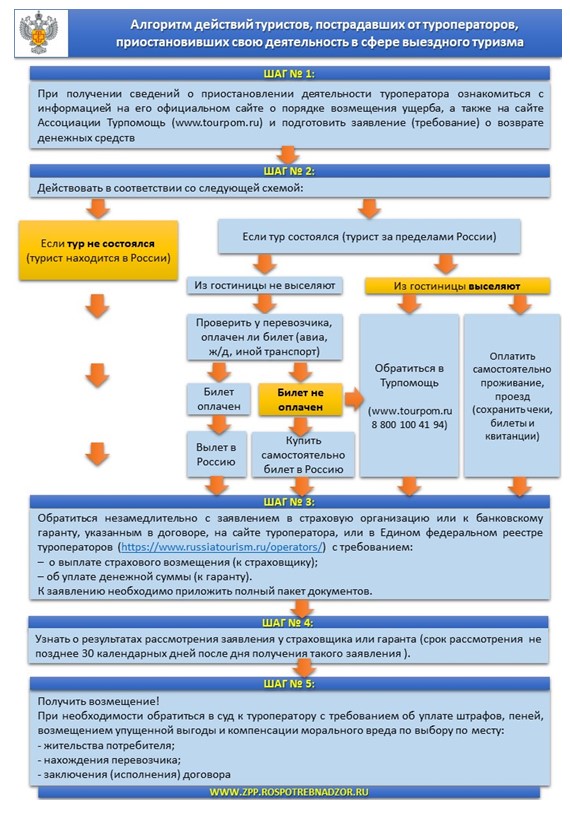 Алгоритм действий туристов, пострадавших от туроператоров, приостановивших свою деятельность в сфере выездного туризма

ШАГ № 1:

При получении сведений о приостановлении деятельности туроператора ознакомиться с информацией на его официальном сайте о порядке возмещения ущерба, а также на сайте Ассоциации Турпомощь (www.tourpom.ru) и подготовить заявление (требование) о возврате денежных средств

ШАГ № 2:

Действовать в соответствии со следующей схемой:

Если тур не состоялся (турист находится в России)

Если тур состоялся (турист за пределами России)

Из гостиницы не выселяют

Из гостиницы выселяют

Проверить у перевозчика, оплачен ли билет (авиа, ж/д, иной транспорт)

Билет оплачен

Билет не оплачен

Вылет в Россию

Купить самостоятельно билет в Россию

Обратиться в Турпомощь

(www.tourpom.ru 8 800 100 41 94)

Оплатить самостоятельно проживание, проезд (сохранить чеки, билеты и квитанции)

ШАГ № 3:

Обратиться незамедлительно с заявлением в страховую организацию или к банковскому гаранту, указанным в договоре, на сайте туроператора, или в Едином федеральном реестре туроператоров (https://www.russiatourism.ru/operators/) с требованием:
– о выплате страхового возмещения (к страховщику);
– об уплате денежной суммы (к гаранту).
К заявлению необходимо приложить полный пакет документов.

ШАГ № 4:

Узнать о результатах рассмотрения заявления у страховщика или гаранта (срок рассмотрения не позднее 30 календарных дней после дня получения такого заявления ).

ШАГ № 5:

Получить возмещение!
При необходимости обратиться в суд к туроператору с требованием об уплате штрафов, пеней, возмещением упущенной выгоды и компенсации морального вреда по выбору по месту:
- жительства потребителя;
- нахождения перевозчика;
- заключения (исполнения) договора

WWW.ZPP.ROSPOTREBNADZOR.RU